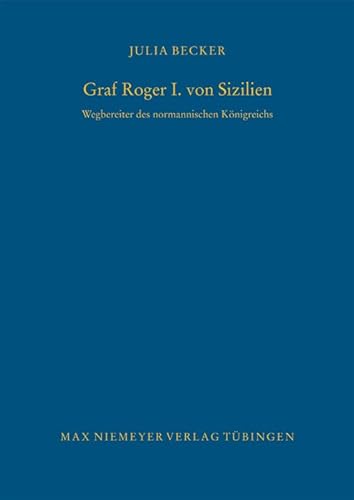 JULIA BECKER

Graf Roger I. von Sizilien

Wegbereiter des normannischen Königreichs

MAX NIEMEYER VERLAG TÜBINGEN